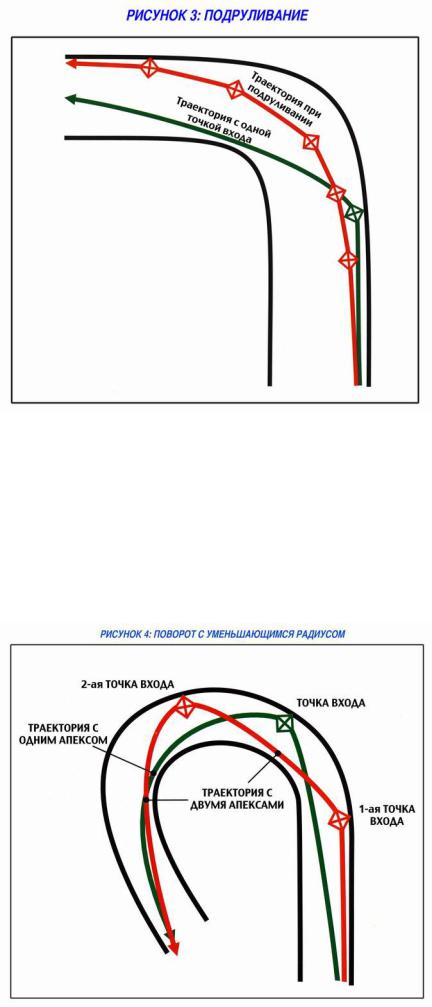 РИСУНОК 3: ПОДРУЛИВАНИЕ

Траектория при подруливании

Траектория с одной точкой входа

РИСУНОК 4: ПОВОРОТ С УМЕНЬШАЮЩИМСЯ РАДИУСОМ

2-ая ТОЧКА ВХОДА

ТОЧКА ВХОДА

ТРАЕКТОРИЯ С ОДНИМ АПЕКСОМ

ТРАЕКТОРИЯ С ДВУМЯ АПЕКСАМИ

1-ая ТОЧКА ВХОДА